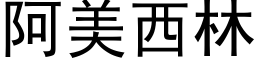 阿美西林